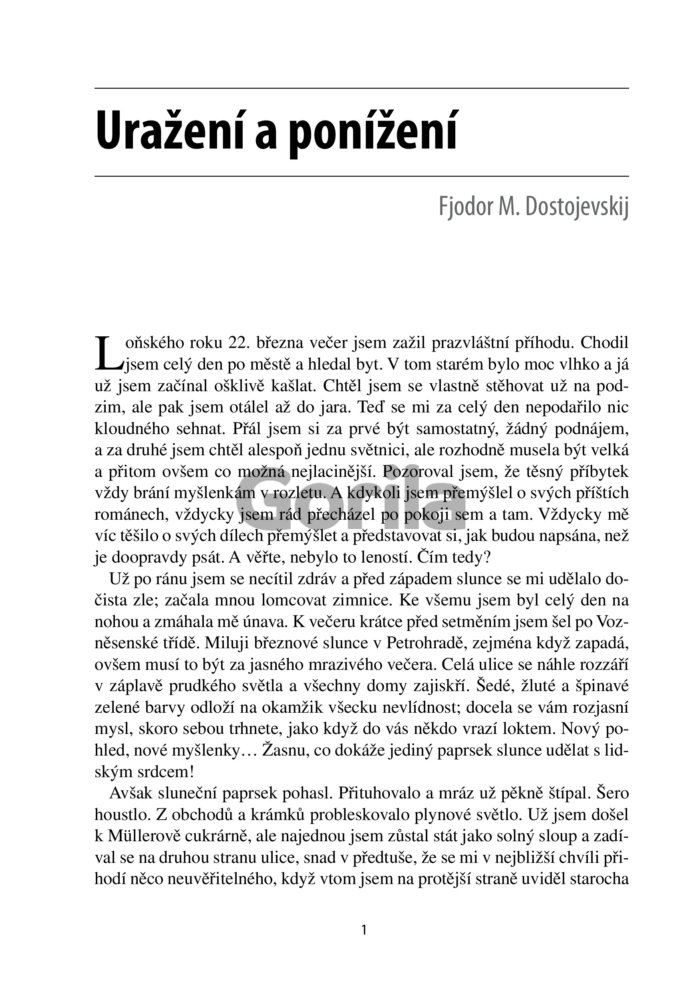 Uražení a ponížení

Fjodor M. Dostojevskij

Loňského roku 22. března večer jsem zažil prazvláštní příhodu. Chodil jsem celý den po městě a hledal byt. V tom starém bylo moc vlhko a já už jsem začínal ošklivě kašlat. Chtěl jsem se vlastně stěhovat už na podzim, ale pak jsem otálel až do jara. Teď se mi za celý den nepodařilo nic kloudného sehnat. Přál jsem si za prvé být samostatný, žádný podnájem, a za druhé jsem chtěl alespoň jednu světnici, ale rozhodně musela být velká a přitom ovšem co možná nejlacinější. Pozoroval jsem, že těsný příbytek vždy brání myšlenkám v rozletu. A kdykoli jsem přemýšlel o svých příštích románech, vždycky jsem rád přecházel po pokoji sem a tam. Vždycky mě víc těšilo o svých dílech přemýšlet a představovat si, jak budou napsána, než je doopravdy psát. A věřte, nebylo to leností. Čím tedy?

Už po ránu jsem se necítil zdráv a před západem slunce se mi udělalo dočista zle; začala mnou lomcovat zimnice. Ke všemu jsem byl celý den na nohou a zmáhala mě únava. K večeru krátce před setměním jsem šel po Vozněsenské třídě. Miluji březnové slunce v Petrohradě, zejména když zapadá, ovšem musí to být za jasného mrazivého večera. Celá ulice se náhle rozzáří v záplavě prudkého světla a všechny domy zajiskří. Šedé, žluté a špinavé zelené barvy odloží na okamžik všecku nevlídnost; docela se vám rozjasní mysl, skoro sebou trhnete, jako když do vás někdo vrazí loktem. Nový pohled, nové myšlenky… Žasnu, co dokáže jediný paprsek slunce udělat s lidským srdcem!

Avšak sluneční paprsek pohasl. Přituhovalo a mráz už pěkně štípal. Šero houstlo. Z obchodů a krámků probleskovalo plynové světlo. Už jsem došel k Müllerově cukrárně, ale najednou jsem zůstal stát jako solný sloup a zadíval se na druhou stranu ulice, snad v předtuše, že se mi v nejbližší chvíli přihodí něco neuvěřitelného, když vtom jsem na protější straně uviděl starocha

Gorila

1